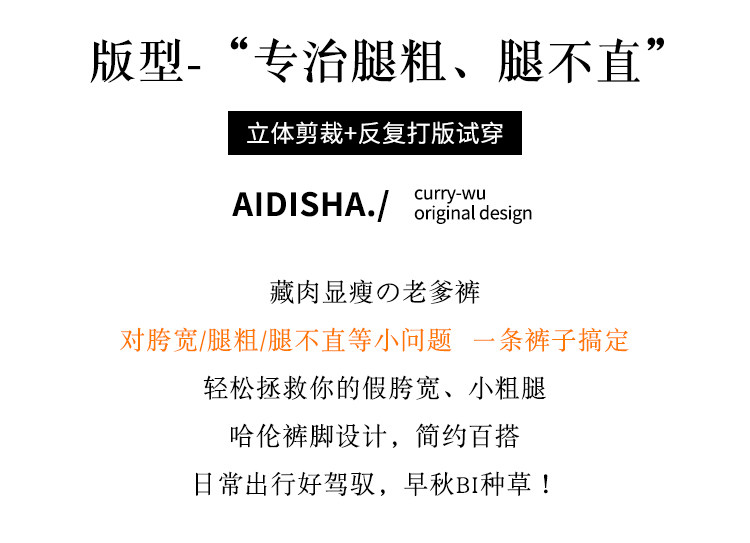 版型-“专治腿粗、腿不直”

立体剪裁+反复打版试穿

AIDISHA./

curry-wu
original design

藏肉显瘦の老爹裤

对胯宽/腿粗/腿不直等小问题 一条裤子搞定

轻松拯救你的假胯宽、小粗腿

哈伦裤脚设计，简约百搭

日常出行好驾驭，早秋BI种草！